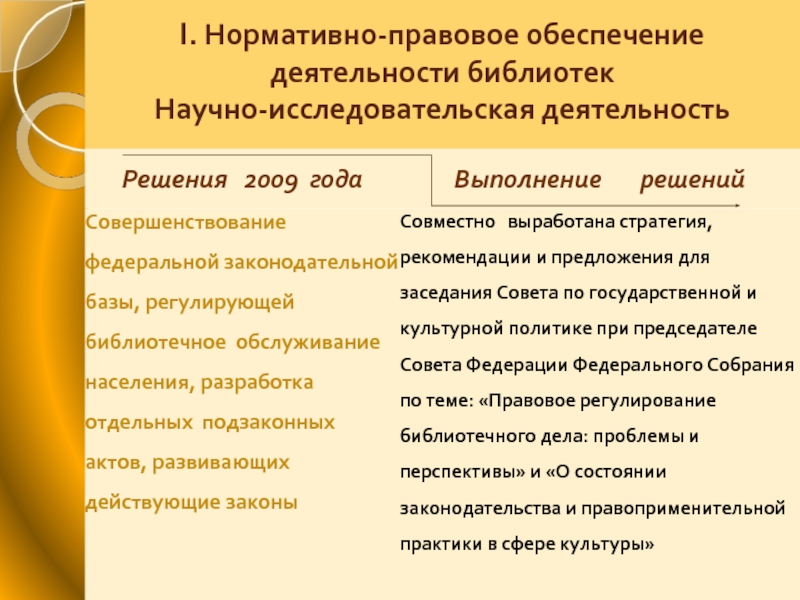 I. Нормативно-правовое обеспечение деятельности библиотек
Научно-исследовательская деятельность

Решения 2009 года

Совершенствование федеральной законодательной базы, регулирующей библиотечное обслуживание населения, разработка отдельных подзаконных актов, развивающих действующие законы

Выполнение решений

Совместно выработана стратегия, рекомендации и предложения для заседания Совета по государственной и культурной политике при председателе Совета Федерации Федерального Собрания по теме: «Правовое регулирование библиотечного дела: проблемы и перспективы» и «О состоянии законодательства и правоприменительной практики в сфере культуры»